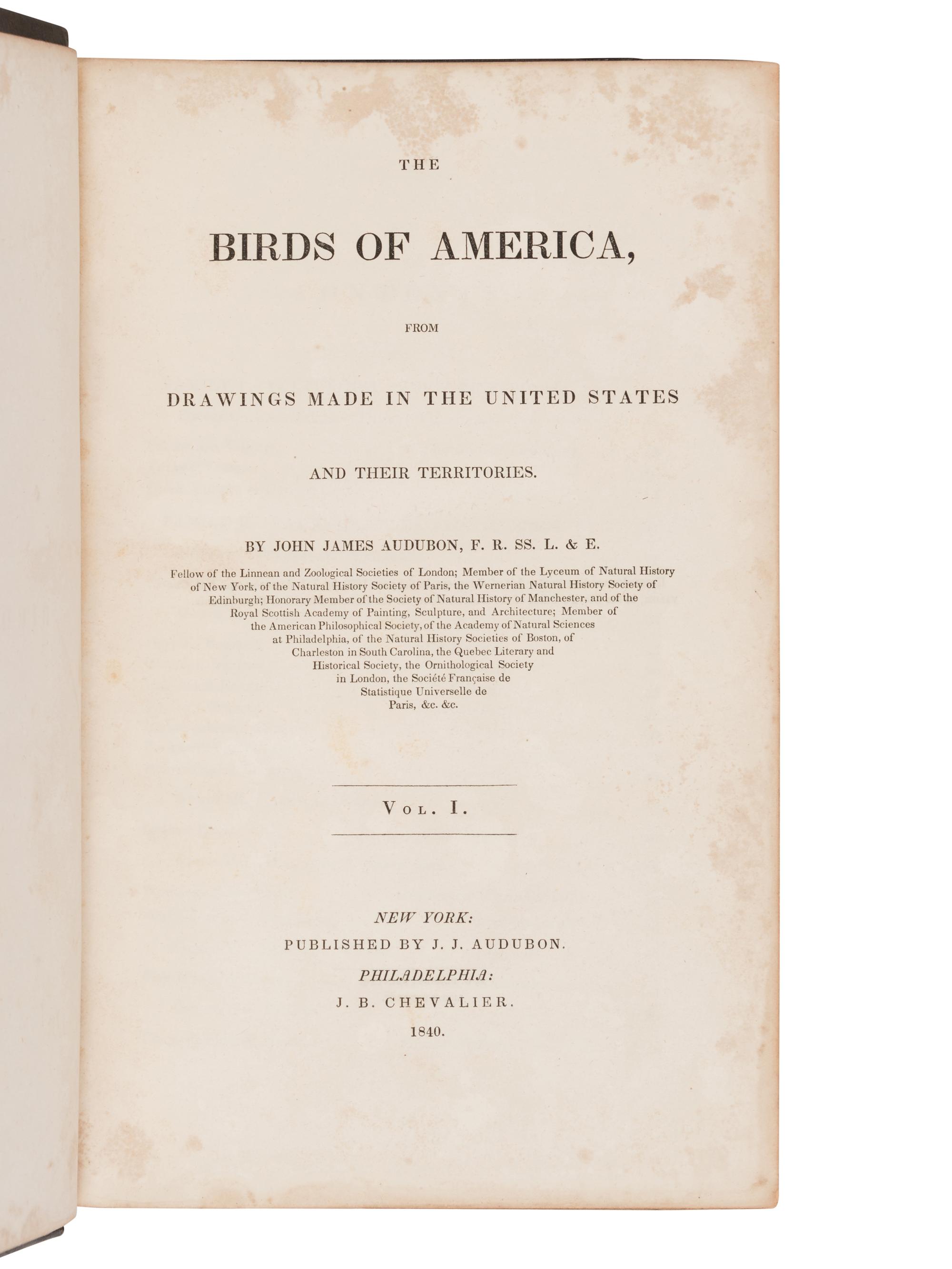 THE

BIRDS OF AMERICA,

FROM

DRAWINGS MADE IN THE UNITED STATES

AND THEIR TERRITORIES.

BY JOHN JAMES AUDUBON, F. R. SS. L. & E.

Fellow of the Linnean and Zoological Societies of London; Member of the Lyceum of Natural History of New York, of the Natural History Society of Paris, the Wernerian Natural History Society of Edinburgh; Honorary Member of the Society of Natural History of Manchester, and of the Royal Scottish Academy of Painting, Sculpture, and Architecture; Member of the American Philosophical Society, of the Academy of Natural Sciences at Philadelphia, of the Natural History Societies of Boston, of Charleston in South Carolina, the Quebec Literary and Historical Society, the Ornithological Society in London, the Société Française de Statistique Universelle de Paris, &c. &c.

VOL. I.

NEW YORK:
PUBLISHED BY J. J. AUDUBON.
PHILADELPHIA:
J. B. CHEVALIER.
1840.